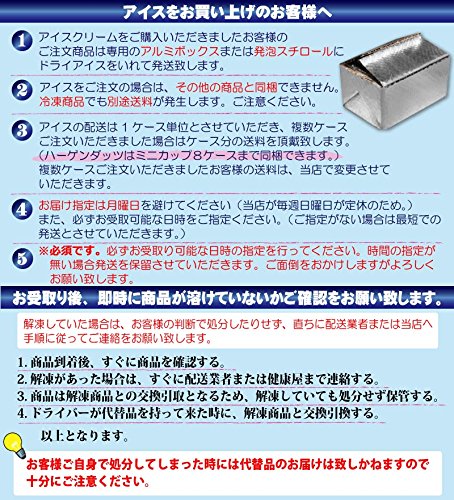 アイスをお買い上げのお客様へ

1 アイスクリームをご購入いただきましたお客様のご注文商品は専用のアルミボックスまたは発泡スチロールにドライアイスをいれて発送致します。

2 アイスをご注文の場合は、その他の商品と同梱できません。冷凍商品でも別途送料が発生します。ご注意ください。

3 アイスの配送は1ケース単位とさせていただき、複数ケースご注文いただきました場合はケース分の送料を頂戴致します。（ハーゲンダッツはミニカップ8ケースまで同梱できます。）複数ケースご注文いただきましたお客様の送料は、当店で変更させていただきます。

4 お届け指定は月曜日を避けてください（当店が毎週日曜日が定休のため。）また、必ずお受取可能な日時をご指定ください。（ご指定がない場合は最短での発送とさせていただきます。）

5 ※必須です。必ずお受取り可能な日時の指定を行ってください。時間の指定が無い場合発送を保留させていただきます。ご面倒をおかけしますがよろしくお願い致します。

お受取り後、即時に商品が溶けていないかご確認をお願い致します。

解凍していた場合は、お客様の判断で処分したりせず、直ちに配送業者または当店へ手順に従ってご連絡をお願い致します。

1.商品到着後、すぐに商品を確認する。
2.解凍があった場合は、すぐに配送業者または健康屋まで連絡する。
3.商品は解凍商品との交換引取となるため、解凍していても処分せず保管する。
4.ドライバーが代替品を持って来た時に、解凍商品と交換引換する。

以上となります。

お客様ご自身で処分してしまった時には代替品のお届けは致しかねますので十分にご注意ください。